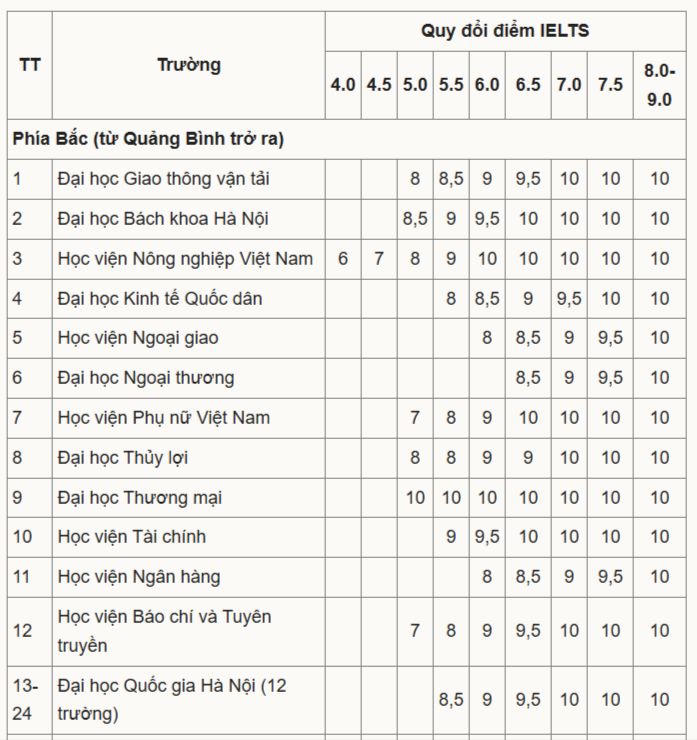 | TT | Trường | Quy đổi điểm IELTS | | | | | | | | |
|---|---|---|---|---|---|---|---|---|---|---|
| | | 4.0 | 4.5 | 5.0 | 5.5 | 6.0 | 6.5 | 7.0 | 7.5 | 8.0-9.0 |
| Phía Bắc (từ Quảng Bình trở ra) | | | | | | | | | | |
| 1 | Đại học Giao thông vận tải | | | 8 | 8,5 | 9 | 9,5 | 10 | 10 | 10 |
| 2 | Đại học Bách khoa Hà Nội | | | 8,5 | 9 | 9,5 | 10 | 10 | 10 | 10 |
| 3 | Học viện Nông nghiệp Việt Nam | 6 | 7 | 8 | 9 | 10 | 10 | 10 | 10 | 10 |
| 4 | Đại học Kinh tế Quốc dân | | | | 8 | 8,5 | 9 | 9,5 | 10 | 10 |
| 5 | Học viện Ngoại giao | | | | | 8 | 8,5 | 9 | 9,5 | 10 |
| 6 | Đại học Ngoại thương | | | | | | 8,5 | 9 | 9,5 | 10 |
| 7 | Học viện Phụ nữ Việt Nam | | | 7 | 8 | 9 | 10 | 10 | 10 | 10 |
| 8 | Đại học Thủy lợi | | | 8 | 8 | 9 | 9 | 10 | 10 | 10 |
| 9 | Đại học Thương mại | | | 10 | 10 | 10 | 10 | 10 | 10 | 10 |
| 10 | Học viện Tài chính | | | | 9 | 9,5 | 10 | 10 | 10 | 10 |
| 11 | Học viện Ngân hàng | | | | | 8 | 8,5 | 9 | 9,5 | 10 |
| 12 | Học viện Báo chí và Tuyên truyền | | | 7 | 8 | 9 | 9,5 | 10 | 10 | 10 |
| 13-24 | Đại học Quốc gia Hà Nội (12 trường) | | | | 8,5 | 9 | 9,5 | 10 | 10 | 10 |